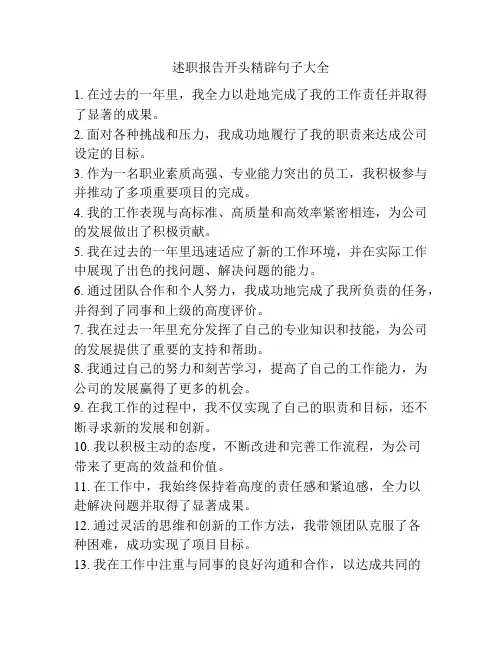 述职报告开头精辟句子大全

1. 在过去的一年里，我全力以赴地完成了我的工作责任并取得了显著的成果。

2. 面对各种挑战和压力，我成功地履行了我的职责来达成公司设定的目标。

3. 作为一名职业素质高强、专业能力突出的员工，我积极参与并推动了多项重要项目的完成。

4. 我的工作表现与高标准、高质量和高效率紧密相连，为公司的发展做出了积极贡献。

5. 我在过去的一年里迅速适应了新的工作环境，并在实际工作中展现了出色的找问题、解决问题的能力。

6. 通过团队合作和个人努力，我成功地完成了我所负责的任务，并得到了同事和上级的高度评价。

7. 我在过去一年里充分发挥了自己的专业知识和技能，为公司的发展提供了重要的支持和帮助。

8. 我通过自己的努力和刻苦学习，提高了自己的工作能力，为公司的发展赢得了更多的机会。

9. 在我工作的过程中，我不仅实现了自己的职责和目标，还不断寻求新的发展和创新。

10. 我以积极主动的态度，不断改进和完善工作流程，为公司带来了更高的效益和价值。

11. 在工作中，我始终保持着高度的责任感和紧迫感，全力以赴解决问题并取得了显著成果。

12. 通过灵活的思维和创新的工作方法，我带领团队克服了各种困难，成功实现了项目目标。

13. 我在工作中注重与同事的良好沟通和合作，以达成共同的